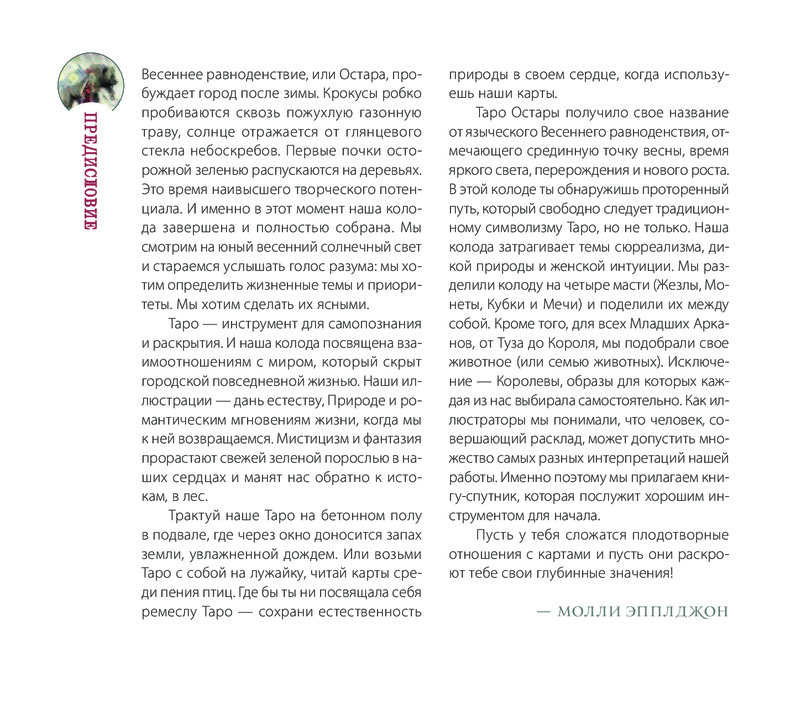 ПРЕДИСЛОВИЕ

Весеннее равноденствие, или Остара, пробуждает город после зимы. Крокусы робко пробиваются сквозь пожухлую газонную траву, солнце отражается от глянцевого стекла небоскребов. Первые почки осторожной зеленью распускаются на деревьях. Это время наивысшего творческого потенциала. И именно в этот момент наша колода завершена и полностью собрана. Мы смотрим на юный весенний солнечный свет и стараемся услышать голос разума: мы хотим определить жизненные темы и приоритеты. Мы хотим сделать их ясными.

Таро — инструмент для самопознания и раскрытия. И наша колода посвящена взаимоотношениям с миром, который скрыт городской повседневной жизнью. Наши иллюстрации — дань естеству, Природе и романтическим мгновениям жизни, когда мы к ней возвращаемся. Мистицизм и фантазия прорастают свежей зеленой порослью в наших сердцах и манят нас обратно к истокам, в лес.

Трактуй наше Таро на бетонном полу в подвале, где через окно доносится запах земли, увлажненной дождем. Или возьми Таро с собой на лужайку, читай карты среди пения птиц. Где бы ты ни посвящала себя ремеслу Таро — сохрани естественность природы в своем сердце, когда используешь наши карты.

Таро Остары получило свое название от языческого Весеннего равноденствия, отмечающего срединную точку весны, время яркого света, перерождения и нового роста. В этой колоде ты обнаружишь проторенный путь, который свободно следует традиционному символизму Таро, но не только. Наша колода затрагивает темы сюрреализма, дикой природы и женской интуиции. Мы разделили колоду на четыре масти (Жезлы, Монеты, Кубки и Мечи) и поделили их между собой. Кроме того, для всех Младших Арканов, от Туза до Короля, мы подобрали свое животное (или семью животных). Исключение — Королевы, образы для которых каждая из нас выбирала самостоятельно. Как иллюстраторы мы понимали, что человек, совершающий расклад, может допустить множество самых разных интерпретаций нашей работы. Именно поэтому мы прилагаем книгу-спутник, которая послужит хорошим инструментом для начала.

Пусть у тебя сложатся плодотворные отношения с картами и пусть они раскроют тебе свои глубинные значения!

— МОЛЛИ ЭППЛДЖОН